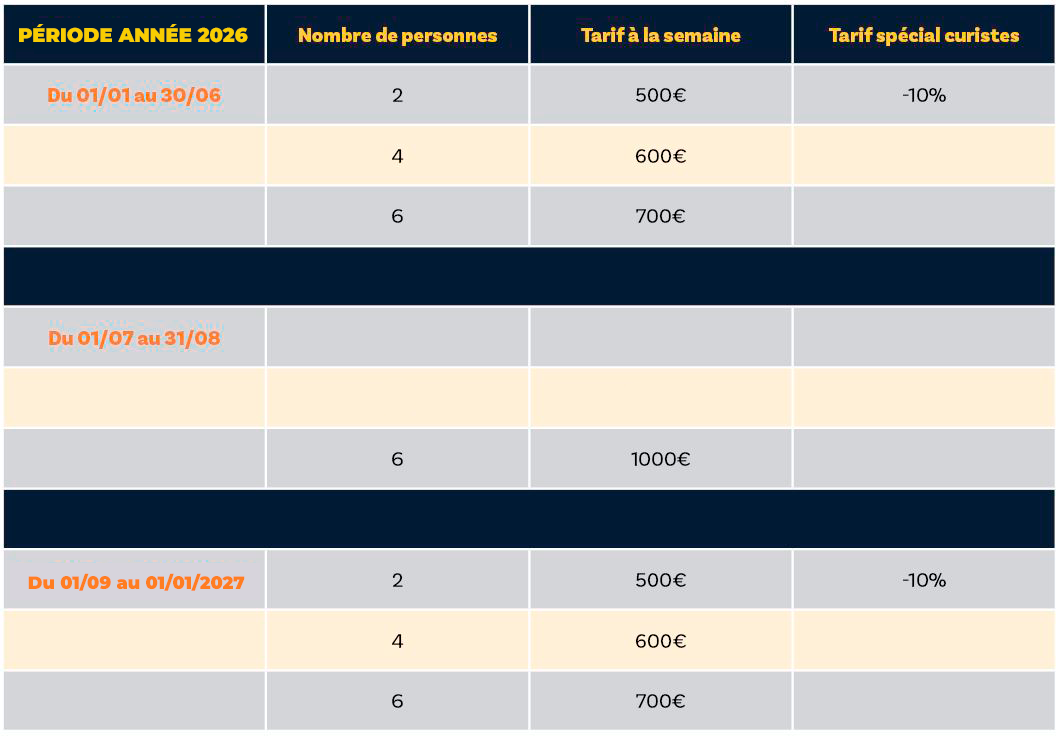 | PÉRIODE ANNÉE 2026 | Nombre de personnes | Tarif à la semaine | Tarif spécial curistes |
|---|---|---|---|
| Du 01/01 au 30/06 | 2 | 500€ | -10% |
| | 4 | 600€ | |
| | 6 | 700€ | |
| | | | |
| Du 01/07 au 31/08 | | | |
| | | | |
| | 6 | 1000€ | |
| | | | |
| Du 01/09 au 01/01/2027 | 2 | 500€ | -10% |
| | 4 | 600€ | |
| | 6 | 700€ | |